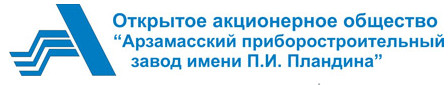 Открытое акционерное общество
“Арзамасский приборостроительный
завод имени П.И. Пландина”